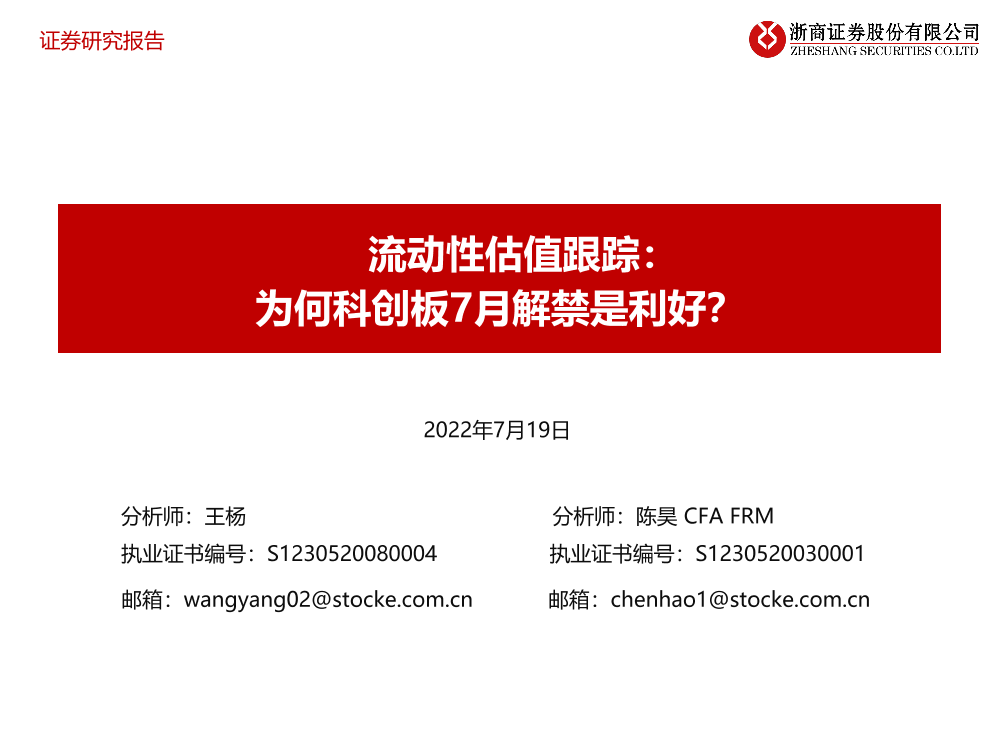 证券研究报告

浙商证券股份有限公司
ZHESHANG SECURITIES CO.LTD

流动性估值跟踪：
为何科创板7月解禁是利好？

2022年7月19日

分析师：王杨
执业证书编号：S1230520080004
邮箱：wangyang02@stocke.com.cn

分析师：陈昊 CFA FRM
执业证书编号：S1230520030001
邮箱：chenhao1@stocke.com.cn